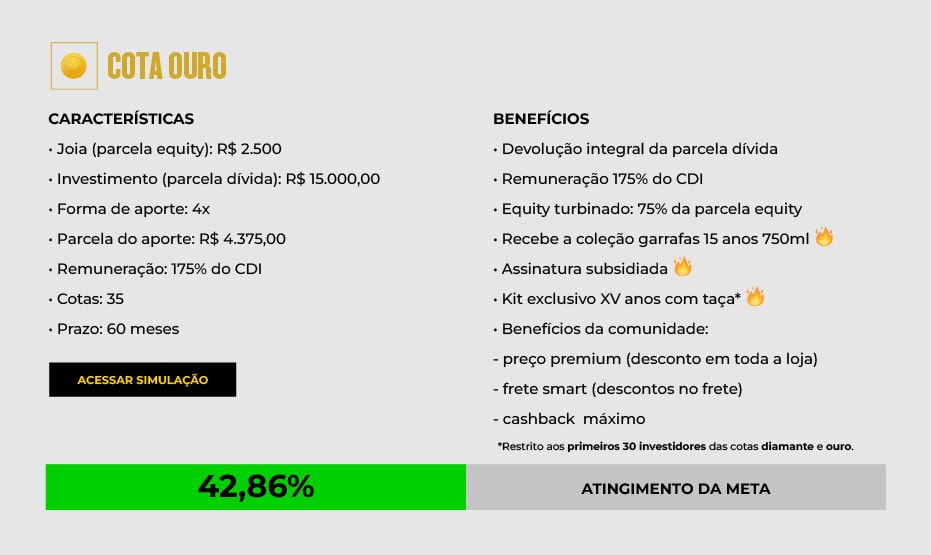 COTA OURO

CARACTERÍSTICAS

• Joia (parcela equity): R$ 2.500

• Investimento (parcela dívida): R$ 15.000,00

• Forma de aporte: 4x

• Parcela do aporte: R$ 4.375,00

• Remuneração: 175% do CDI

• Cotas: 35

• Prazo: 60 meses

ACESSAR SIMULAÇÃO

BENEFÍCIOS

• Devolução integral da parcela dívida

• Remuneração 175% do CDI

• Equity turbinado: 75% da parcela equity

• Recebe a coleção garrafas 15 anos 750ml 🔥

• Assinatura subsidiada 🔥

• Kit exclusivo XV anos com taça* 🔥

• Benefícios da comunidade:

- preço premium (desconto em toda a loja)

- frete smart (descontos no frete)

- cashback máximo

*Restrito aos primeiros 30 investidores das cotas diamante e ouro.

42,86%

ATINGIMENTO DA META